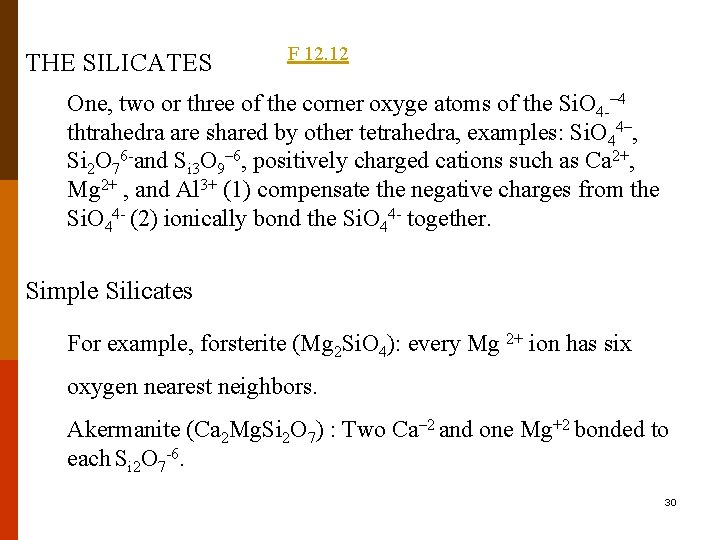 THE SILICATES F 12.12

One, two or three of the corner oxyge atoms of the $SiO_{4-}{}^{-4}$ thtrahedra are shared by other tetrahedra, examples: $SiO_4{}^{4-}$, $Si_2O_7{}^{6-}$and $S_{i3}O_9{}^{-6}$, positively charged cations such as $Ca^{2+}$, $Mg^{2+}$ , and $Al^{3+}$ (1) compensate the negative charges from the $SiO_4{}^{4-}$ (2) ionically bond the $SiO_4{}^{4-}$ together.

Simple Silicates

For example, forsterite ($Mg_2SiO_4$): every Mg $^{2+}$ ion has six oxygen nearest neighbors.

Akermanite ($Ca_2MgSi_2O_7$) : Two $Ca^{-2}$ and one $Mg^{+2}$ bonded to each $S_{i2}O_7{}^{-6}$.

30